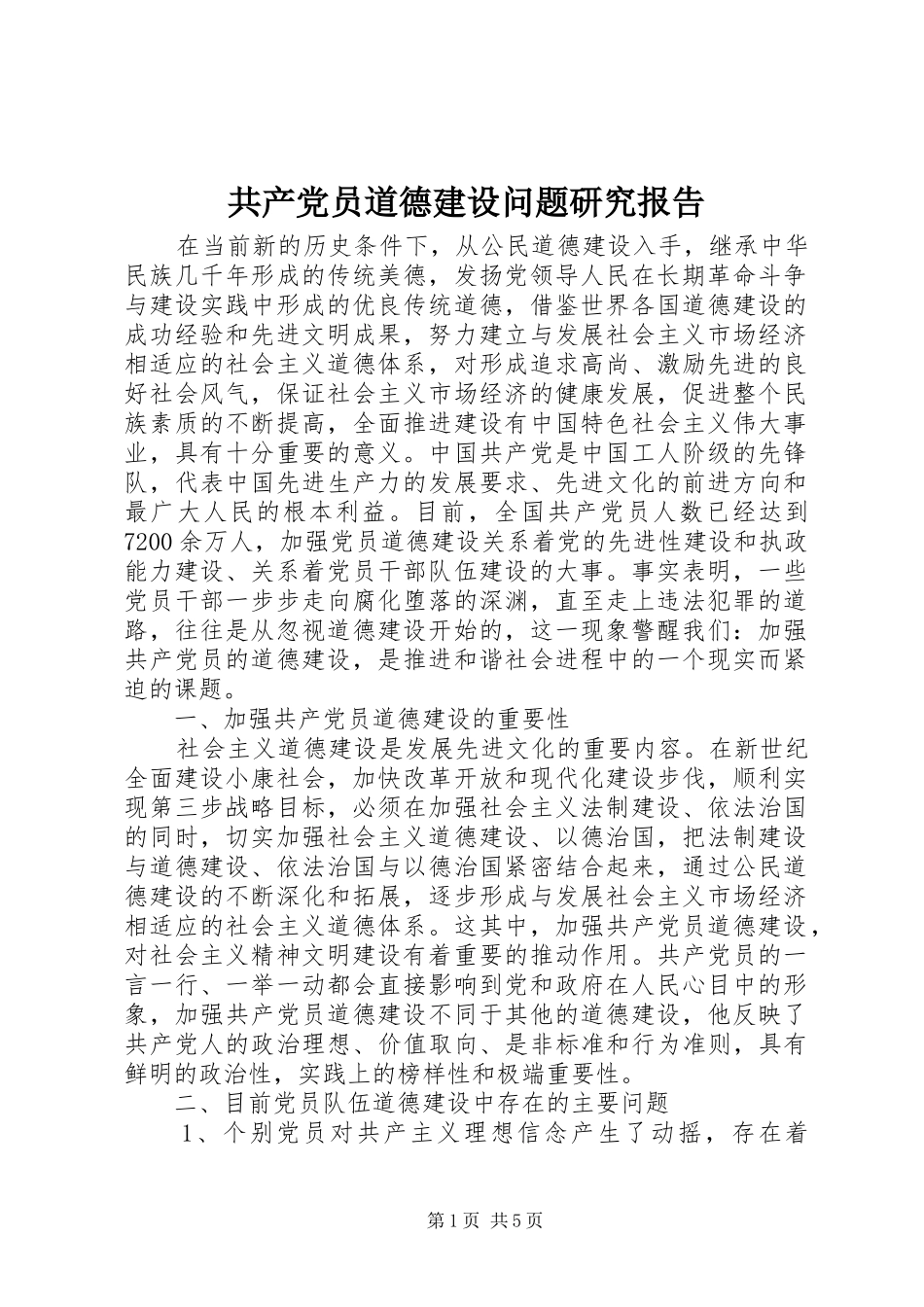 共产党员道德建设问题研究报告

在当前新的历史条件下，从公民道德建设入手，继承中华民族几千年形成的传统美德，发扬党领导人民在长期革命斗争与建设实践中形成的优良传统道德，借鉴世界各国道德建设的成功经验和先进文明成果，努力建立与发展社会主义市场经济相适应的社会主义道德体系，对形成追求高尚、激励先进的良好社会风气，保证社会主义市场经济的健康发展，促进整个民族素质的不断提高，全面推进建设有中国特色社会主义伟大事业，具有十分重要的意义。中国共产党是中国工人阶级的先锋队，代表中国先进生产力的发展要求、先进文化的前进方向和最广大人民的根本利益。目前，全国共产党员人数已经达到7200余万人，加强党员道德建设关系着党的先进性建设和执政能力建设、关系着党员干部队伍建设的大事。事实表明，一些党员干部一步步走向腐化堕落的深渊，直至走上违法犯罪的道路，往往是从忽视道德建设开始的，这一现象警醒我们：加强共产党员的道德建设，是推进和谐社会进程中的一个现实而紧迫的课题。

一、加强共产党员道德建设的重要性

社会主义道德建设是发展先进文化的重要内容。在新世纪全面建设小康社会，加快改革开放和现代化建设步伐，顺利实现第三步战略目标，必须在加强社会主义法制建设、依法治国的同时，切实加强社会主义道德建设、以德治国，把法制建设与道德建设、依法治国与以德治国紧密结合起来，通过公民道德建设的不断深化和拓展，逐步形成与发展社会主义市场经济相适应的社会主义道德体系。这其中，加强共产党员道德建设，对社会主义精神文明建设有着重要的推动作用。共产党员的一言一行、一举一动都会直接影响到党和政府在人民心目中的形象，加强共产党员道德建设不同于其他的道德建设，他反映了共产党人的政治理想、价值取向、是非标准和行为准则，具有鲜明的政治性，实践上的榜样性和极端重要性。

二、目前党员队伍道德建设中存在的主要问题

1、个别党员对共产主义理想信念产生了动摇，存在着

第1页 共5页